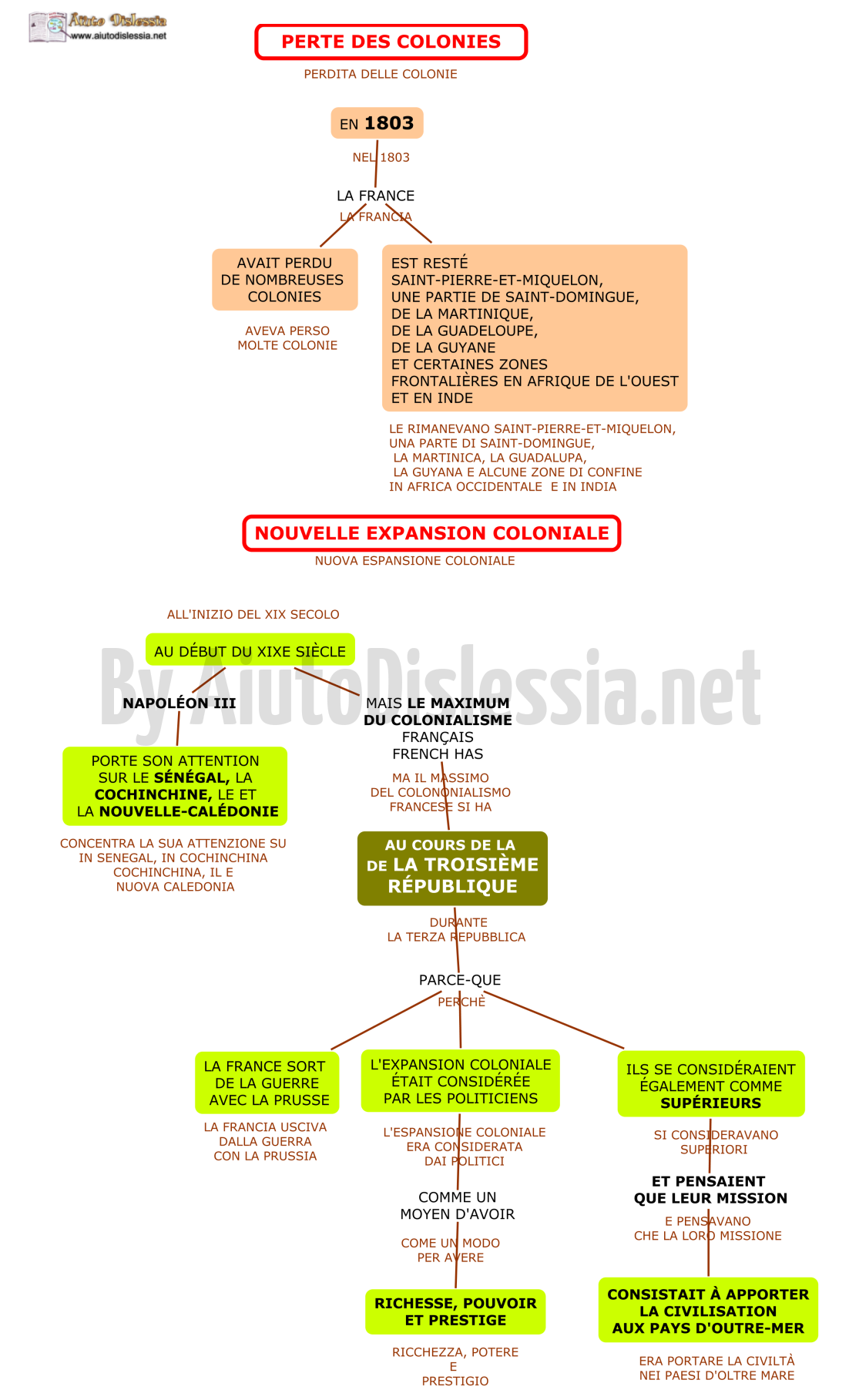 Aiuto Dislessia
www.aiutodislessia.net

PERTE DES COLONIES

PERDITA DELLE COLONIE

EN 1803

NEL 1803

LA FRANCE

LA FRANCIA

AVAIT PERDU DE NOMBREUSES COLONIES

AVEVA PERSO MOLTE COLONIE

EST RESTÉ SAINT-PIERRE-ET-MIQUELON, UNE PARTIE DE SAINT-DOMINGUE, DE LA MARTINIQUE, DE LA GUADELOUPE, DE LA GUYANE ET CERTAINES ZONES FRONTALIÈRES EN AFRIQUE DE L'OUEST ET EN INDE

LE RIMANEVANO SAINT-PIERRE-ET-MIQUELON, UNA PARTE DI SAINT-DOMINGUE, LA MARTINICA, LA GUADALUPA, LA GUYANA E ALCUNE ZONE DI CONFINE IN AFRICA OCCIDENTALE E IN INDIA

NOUVELLE EXPANSION COLONIALE

NUOVA ESPANSIONE COLONIALE

ALL'INIZIO DEL XIX SECOLO

AU DÉBUT DU XIXE SIÈCLE

By AiutoDislessia.net

NAPOLÉON III

PORTE SON ATTENTION SUR LE SÉNÉGAL, LA COCHINCHINE, LE ET LA NOUVELLE-CALÉDONIE

CONCENTRA LA SUA ATTENZIONE SU IN SENEGAL, IN COCHINCHINA COCHINCHINA, IL E NUOVA CALEDONIA

MAIS LE MAXIMUM DU COLONIALISME FRANÇAIS FRENCH HAS

MA IL MASSIMO DEL COLONONIALISMO FRANCESE SI HA

AU COURS DE LA DE LA TROISIÈME RÉPUBLIQUE

DURANTE LA TERZA REPUBBLICA

PARCE-QUE

PERCHÈ

LA FRANCE SORT DE LA GUERRE AVEC LA PRUSSE

LA FRANCIA USCIVA DALLA GUERRA CON LA PRUSSIA

L'EXPANSION COLONIALE ÉTAIT CONSIDÉRÉE PAR LES POLITICIENS

L'ESPANSIONE COLONIALE ERA CONSIDERATA DAI POLITICI

COMME UN MOYEN D'AVOIR

COME UN MODO PER AVERE

RICHESSE, POUVOIR ET PRESTIGE

RICCHEZZA, POTERE E PRESTIGIO

ILS SE CONSIDÉRAIENT ÉGALEMENT COMME SUPÉRIEURS

SI CONSIDERAVANO SUPERIORI

ET PENSAIENT QUE LEUR MISSION

E PENSAVANO CHE LA LORO MISSIONE

CONSISTAIT À APPORTER LA CIVILISATION AUX PAYS D'OUTRE-MER

ERA PORTARE LA CIVILTÀ NEI PAESI D'OLTRE MARE